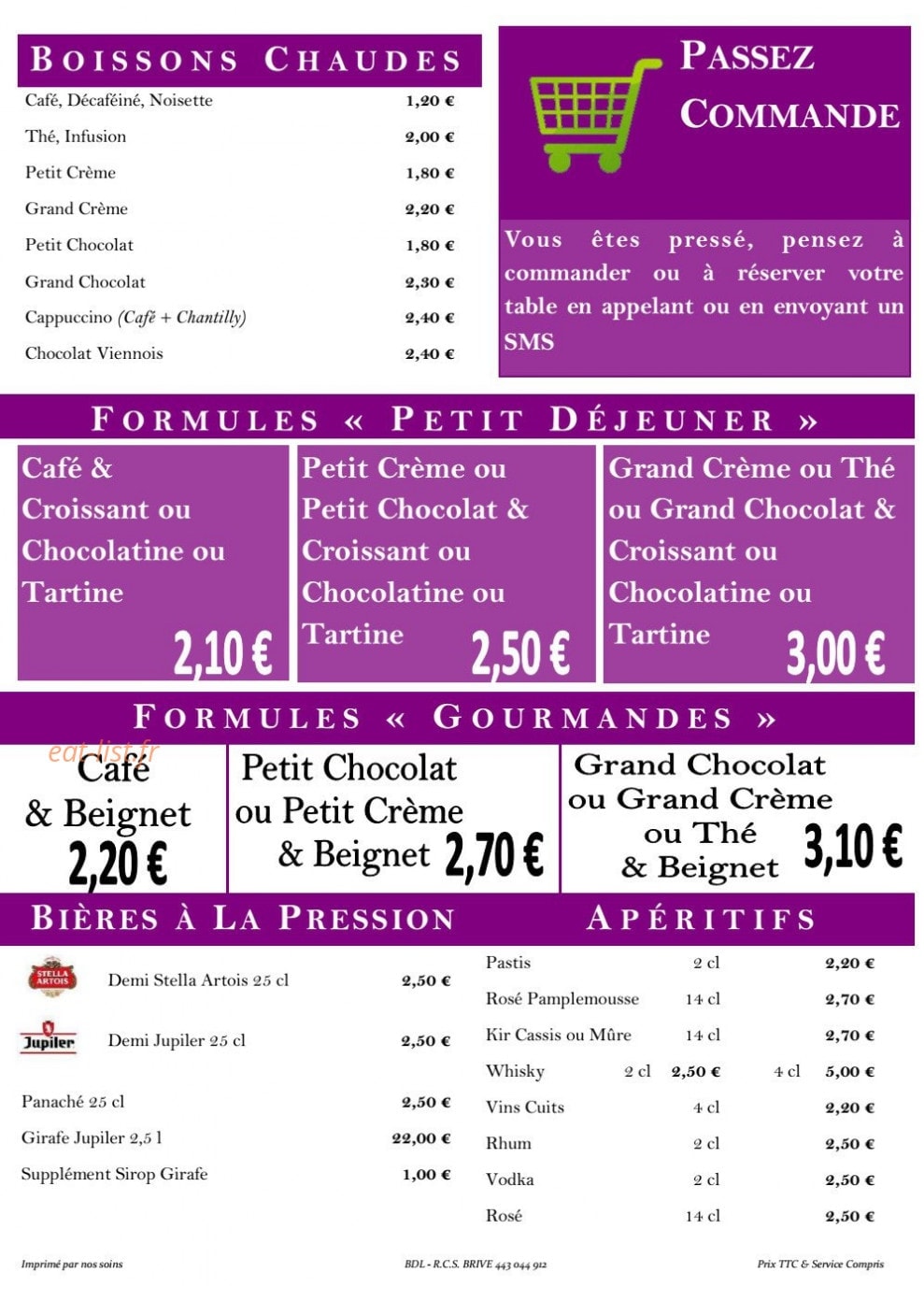 BOISSONS CHAUDES

Café, Décaféiné, Noisette 1,20 €

Thé, Infusion 2,00 €

Petit Crème 1,80 €

Grand Crème 2,20 €

Petit Chocolat 1,80 €

Grand Chocolat 2,30 €

Cappuccino (Café + Chantilly) 2,40 €

Chocolat Viennois 2,40 €

PASSEZ COMMANDE

Vous êtes pressé, pensez à commander ou à réserver votre table en appelant ou en envoyant un SMS

FORMULES « PETIT DÉJEUNER »

Café & Croissant ou Chocolatine ou Tartine 2,10 €

Petit Crème ou Petit Chocolat & Croissant ou Chocolatine ou Tartine 2,50 €

Grand Crème ou Thé ou Grand Chocolat & Croissant ou Chocolatine ou Tartine 3,00 €

FORMULES « GOURMANDES »

Café & Beignet 2,20 €

Petit Chocolat ou Petit Crème & Beignet 2,70 €

Grand Chocolat ou Grand Crème ou Thé & Beignet 3,10 €

BIÈRES À LA PRESSION

STELLA ARTOIS Demi Stella Artois 25 cl 2,50 €

Jupiler Demi Jupiler 25 cl 2,50 €

Panaché 25 cl 2,50 €

Girafe Jupiler 2,5 l 22,00 €

Supplément Sirop Girafe 1,00 €

APÉRITIFS

Pastis 2 cl 2,20 €

Rosé Pamplemousse 14 cl 2,70 €

Kir Cassis ou Mûre 14 cl 2,70 €

Whisky 2 cl 2,50 € 4 cl 5,00 €

Vins Cuits 4 cl 2,20 €

Rhum 2 cl 2,50 €

Vodka 2 cl 2,50 €

Rosé 14 cl 2,50 €

Imprimé par nos soins

BDL - R.C.S. BRIVE 443 044 912

Prix TTC & Service Compris

eat-list.fr